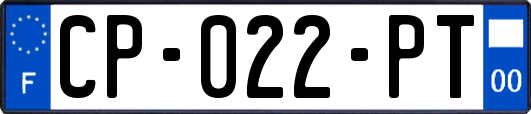 F
CP-022-PT
00